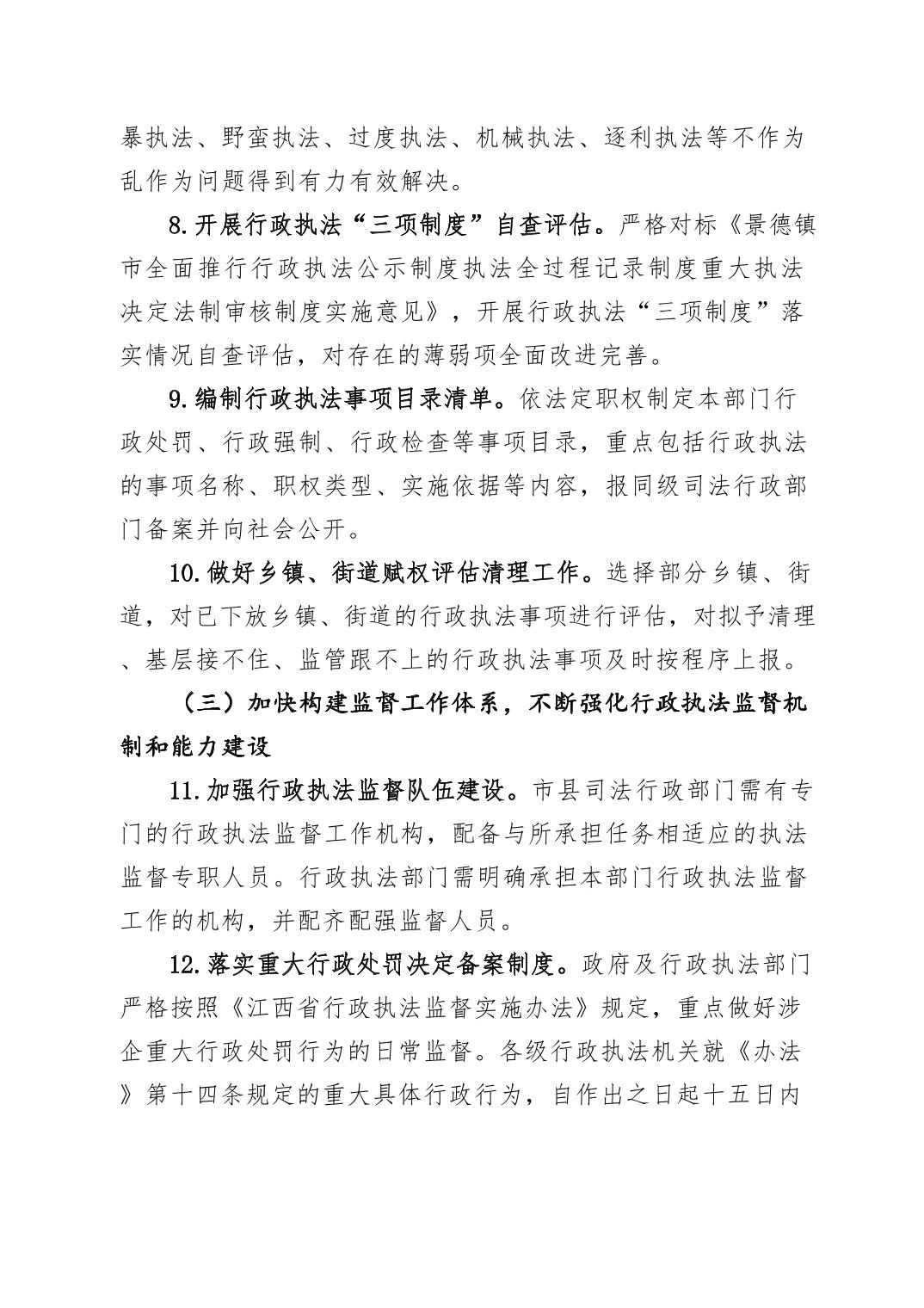 暴执法、野蛮执法、过度执法、机械执法、逐利执法等不作为乱作为问题得到有力有效解决。

8.开展行政执法“三项制度”自查评估。严格对标《景德镇市全面推行行政执法公示制度执法全过程记录制度重大执法决定法制审核制度实施意见》，开展行政执法“三项制度”落实情况自查评估，对存在的薄弱项全面改进完善。

9.编制行政执法事项目录清单。依法定职权制定本部门行政处罚、行政强制、行政检查等事项目录，重点包括行政执法的事项名称、职权类型、实施依据等内容，报同级司法行政部门备案并向社会公开。

10.做好乡镇、街道赋权评估清理工作。选择部分乡镇、街道，对已下放乡镇、街道的行政执法事项进行评估，对拟予清理、基层接不住、监管跟不上的行政执法事项及时按程序上报。

（三）加快构建监督工作体系，不断强化行政执法监督机制和能力建设

11.加强行政执法监督队伍建设。市县司法行政部门需有专门的行政执法监督工作机构，配备与所承担任务相适应的执法监督专职人员。行政执法部门需明确承担本部门行政执法监督工作的机构，并配齐配强监督人员。

12.落实重大行政处罚决定备案制度。政府及行政执法部门严格按照《江西省行政执法监督实施办法》规定，重点做好涉企重大行政处罚行为的日常监督。各级行政执法机关就《办法》第十四条规定的重大具体行政行为，自作出之日起十五日内